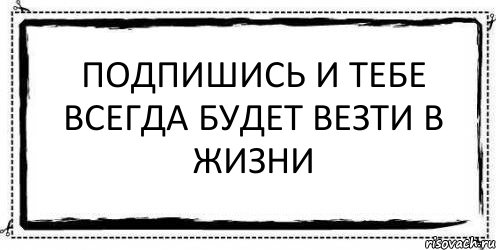 ПОДПИШИСЬ И ТЕБЕ ВСЕГДА БУДЕТ ВЕЗТИ В ЖИЗНИ

risovach.ru